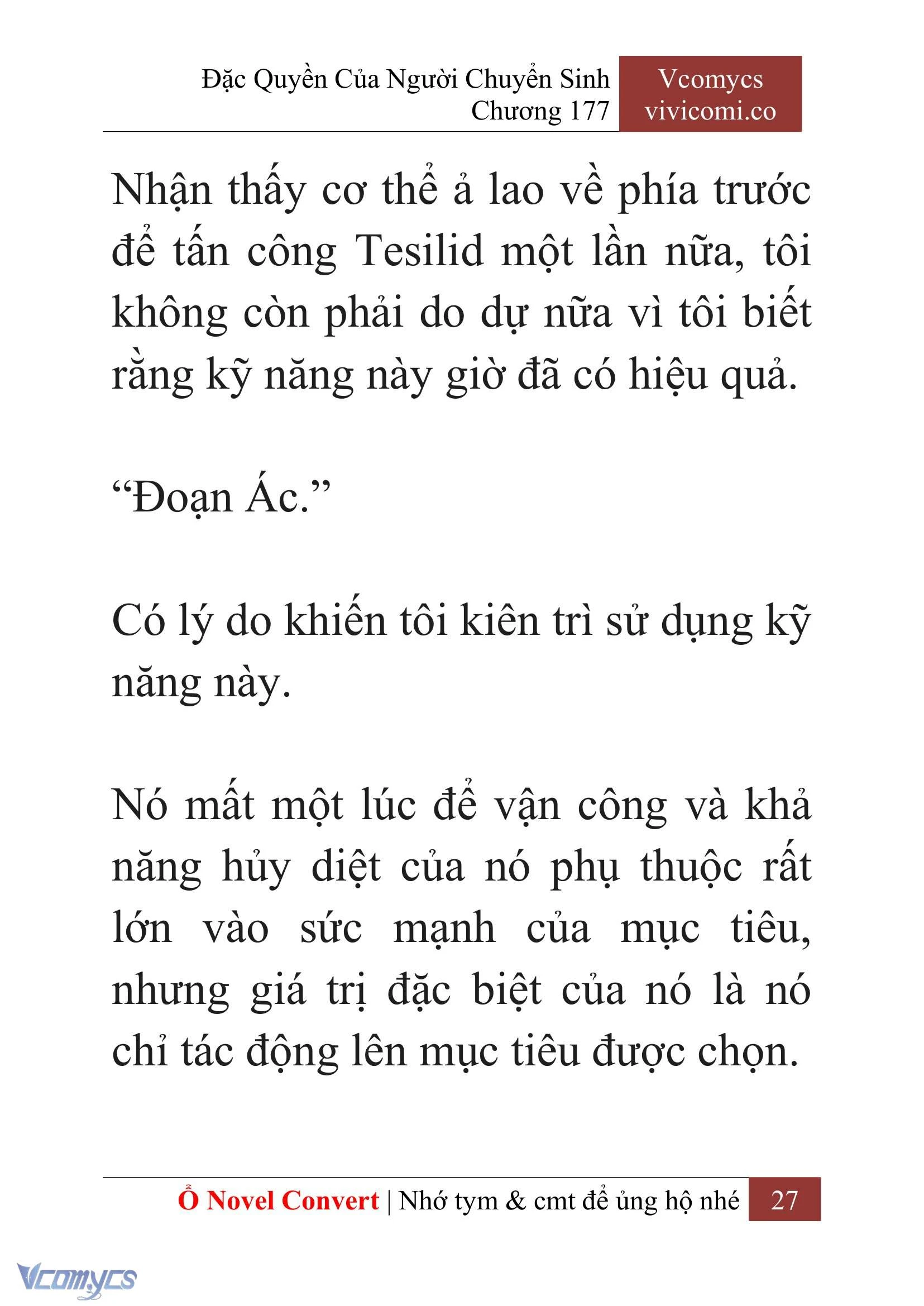 Đặc Quyền Của Người Chuyển Sinh
Chương 177

Vcomycs
vivicomi.co

Nhận thấy cơ thể ả lao về phía trước để tấn công Tesilid một lần nữa, tôi không còn phải do dự nữa vì tôi biết rằng kỹ năng này giờ đã có hiệu quả.

“Đoạn Ác.”

Có lý do khiến tôi kiên trì sử dụng kỹ năng này.

Nó mất một lúc để vận công và khả năng hủy diệt của nó phụ thuộc rất lớn vào sức mạnh của mục tiêu, nhưng giá trị đặc biệt của nó là nó chỉ tác động lên mục tiêu được chọn.

Ổ Novel Convert | Nhớ tym & cmt để ủng hộ nhé 27

Vcomycs